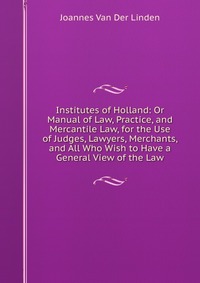 Joannes Van Der Linden

Institutes of Holland: Or Manual of Law, Practice, and Mercantile Law, for the Use of Judges, Lawyers, Merchants, and All Who Wish to Have a General View of the Law